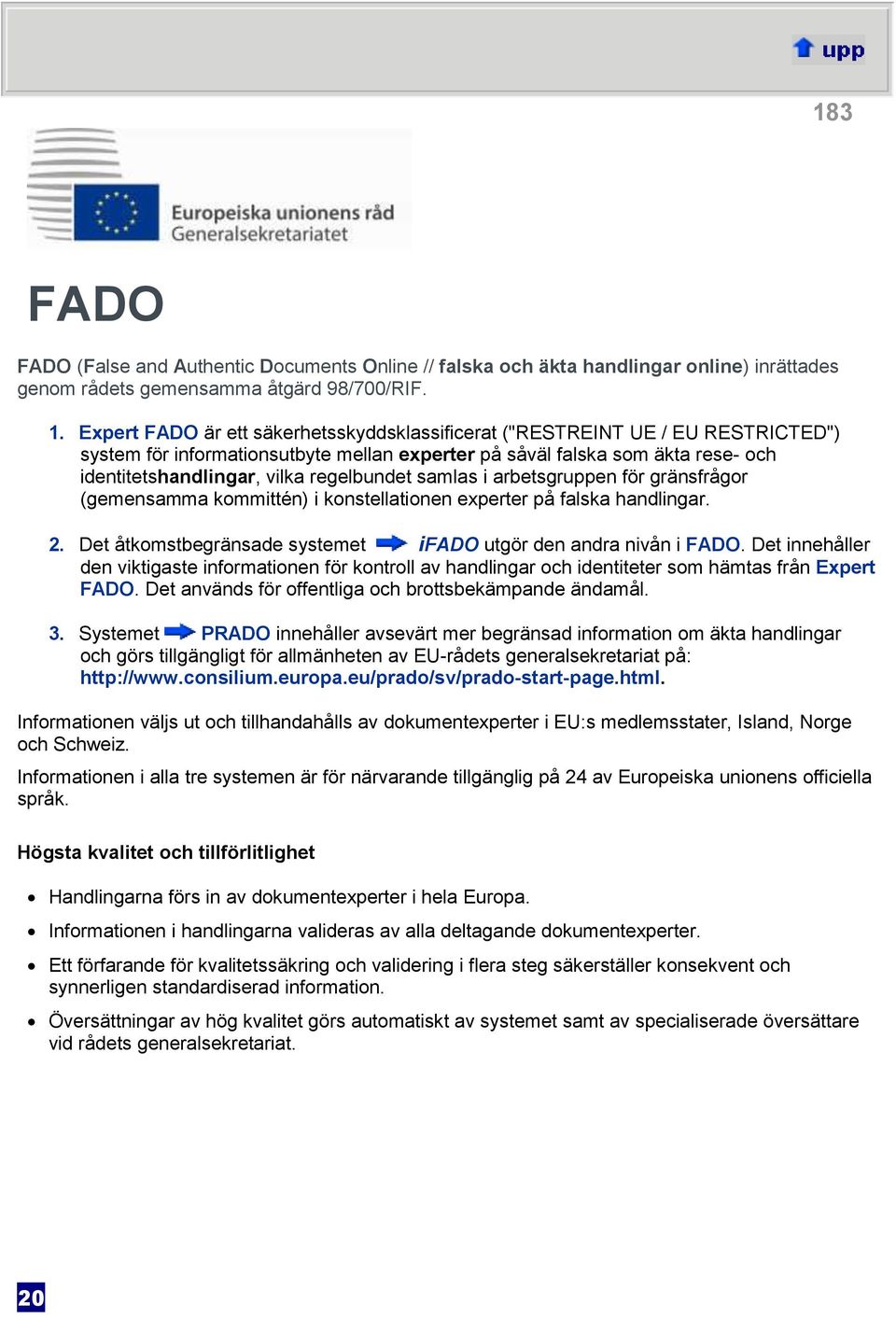 upp

183

Europeiska unionens råd
Generalsekretariatet

FADO

FADO (False and Authentic Documents Online // falska och äkta handlingar online) inrättades genom rådets gemensamma åtgärd 98/700/RIF.

1. Expert FADO är ett säkerhetsskyddsklassificerat ("RESTREINT UE / EU RESTRICTED") system för informationsutbyte mellan experter på såväl falska som äkta rese- och identitetshandlingar, vilka regelbundet samlas i arbetsgruppen för gränsfrågor (gemensamma kommittén) i konstellationen experter på falska handlingar.

2. Det åtkomstbegränsade systemet iFADO utgör den andra nivån i FADO. Det innehåller den viktigaste informationen för kontroll av handlingar och identiteter som hämtas från Expert FADO. Det används för offentliga och brottsbekämpande ändamål.

3. Systemet PRADO innehåller avsevärt mer begränsad information om äkta handlingar och görs tillgängligt för allmänheten av EU-rådets generalsekretariat på: http://www.consilium.europa.eu/prado/sv/prado-start-page.html.

Informationen väljs ut och tillhandahålls av dokumentexperter i EU:s medlemsstater, Island, Norge och Schweiz.

Informationen i alla tre systemen är för närvarande tillgänglig på 24 av Europeiska unionens officiella språk.

Högsta kvalitet och tillförlitlighet

• Handlingarna förs in av dokumentexperter i hela Europa.

• Informationen i handlingarna valideras av alla deltagande dokumentexperter.

• Ett förfarande för kvalitetssäkring och validering i flera steg säkerställer konsekvent och synnerligen standardiserad information.

• Översättningar av hög kvalitet görs automatiskt av systemet samt av specialiserade översättare vid rådets generalsekretariat.

20